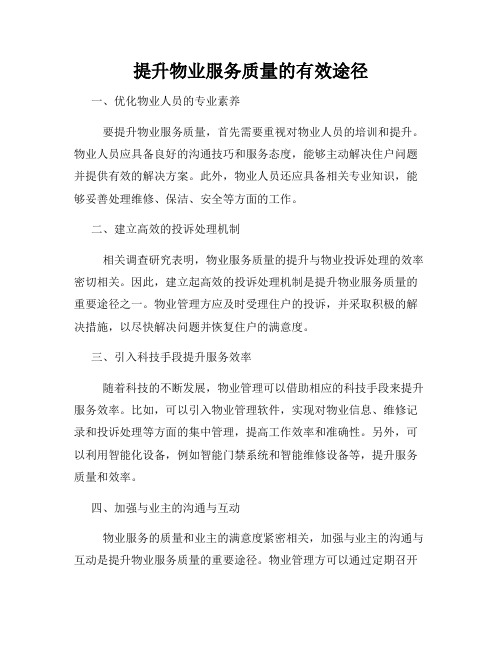 提升物业服务质量的有效途径

一、优化物业人员的专业素养

要提升物业服务质量，首先需要重视对物业人员的培训和提升。物业人员应具备良好的沟通技巧和服务态度，能够主动解决住户问题并提供有效的解决方案。此外，物业人员还应具备相关专业知识，能够妥善处理维修、保洁、安全等方面的工作。

二、建立高效的投诉处理机制

相关调查研究表明，物业服务质量的提升与物业投诉处理的效率密切相关。因此，建立起高效的投诉处理机制是提升物业服务质量的重要途径之一。物业管理方应及时受理住户的投诉，并采取积极的解决措施，以尽快解决问题并恢复住户的满意度。

三、引入科技手段提升服务效率

随着科技的不断发展，物业管理可以借助相应的科技手段来提升服务效率。比如，可以引入物业管理软件，实现对物业信息、维修记录和投诉处理等方面的集中管理，提高工作效率和准确性。另外，可以利用智能化设备，例如智能门禁系统和智能维修设备等，提升服务质量和效率。

四、加强与业主的沟通与互动

物业服务的质量和业主的满意度紧密相关，加强与业主的沟通与互动是提升物业服务质量的重要途径。物业管理方可以通过定期召开